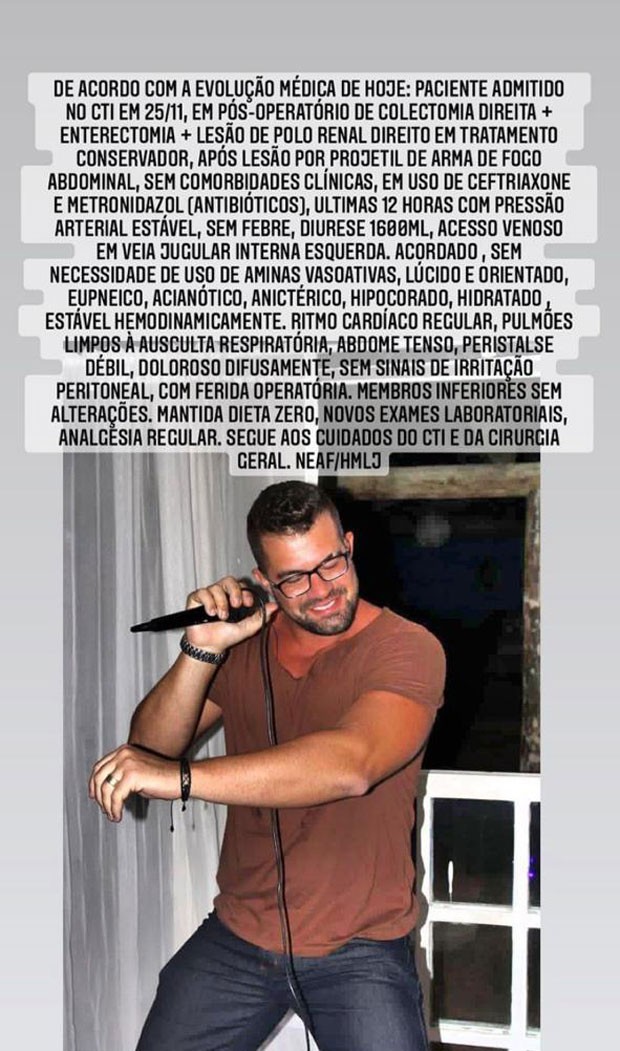 DE ACORDO COM A EVOLUÇÃO MÉDICA DE HOJE: PACIENTE ADMITIDO NO CTI EM 25/11, EM PÓS-OPERATÓRIO DE COLECTOMIA DIREITA + ENTERECTOMIA + LESÃO DE POLO RENAL DIREITO EM TRATAMENTO CONSERVADOR, APÓS LESÃO POR PROJETIL DE ARMA DE FOGO ABDOMINAL, SEM COMORBIDADES CLÍNICAS, EM USO DE CEFTRIAXONE E METRONIDAZOL (ANTIBIÓTICOS), ULTIMAS 12 HORAS COM PRESSÃO ARTERIAL ESTÁVEL, SEM FEBRE, DIURESE 1600ML, ACESSO VENOSO EM VEIA JUGULAR INTERNA ESQUERDA. ACORDADO , SEM NECESSIDADE DE USO DE AMINAS VASOATIVAS, LÚCIDO E ORIENTADO, EUPNEICO, ACIANÓTICO, ANICTÉRICO, HIPOCORADO, HIDRATADO , ESTÁVEL HEMODINAMICAMENTE. RITMO CARDÍACO REGULAR, PULMÕES LIMPOS À AUSCULTA RESPIRATÓRIA, ABDOME TENSO, PERISTALSE DÉBIL, DOLOROSO DIFUSAMENTE, SEM SINAIS DE IRRITAÇÃO PERITONEAL, COM FERIDA OPERATÓRIA. MEMBROS INFERIORES SEM ALTERAÇÕES. MANTIDA DIETA ZERO, NOVOS EXAMES LABORATORIAIS, ANALGESIA REGULAR. SEGUE AOS CUIDADOS DO CTI E DA CIRURGIA GERAL. NEAF/HMLJ